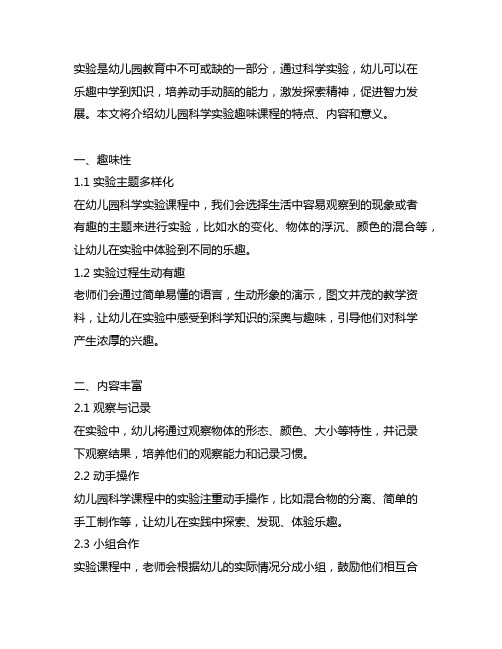 实验是幼儿园教育中不可或缺的一部分，通过科学实验，幼儿可以在乐趣中学到知识，培养动手动脑的能力，激发探索精神，促进智力发展。本文将介绍幼儿园科学实验趣味课程的特点、内容和意义。

一、趣味性
1.1 实验主题多样化
在幼儿园科学实验课程中，我们会选择生活中容易观察到的现象或者有趣的主题来进行实验，比如水的变化、物体的浮沉、颜色的混合等，让幼儿在实验中体验到不同的乐趣。
1.2 实验过程生动有趣
老师们会通过简单易懂的语言，生动形象的演示，图文并茂的教学资料，让幼儿在实验中感受到科学知识的深奥与趣味，引导他们对科学产生浓厚的兴趣。

二、内容丰富
2.1 观察与记录
在实验中，幼儿将通过观察物体的形态、颜色、大小等特性，并记录下观察结果，培养他们的观察能力和记录习惯。
2.2 动手操作
幼儿园科学课程中的实验注重动手操作，比如混合物的分离、简单的手工制作等，让幼儿在实践中探索、发现、体验乐趣。
2.3 小组合作
实验课程中，老师会根据幼儿的实际情况分成小组，鼓励他们相互合